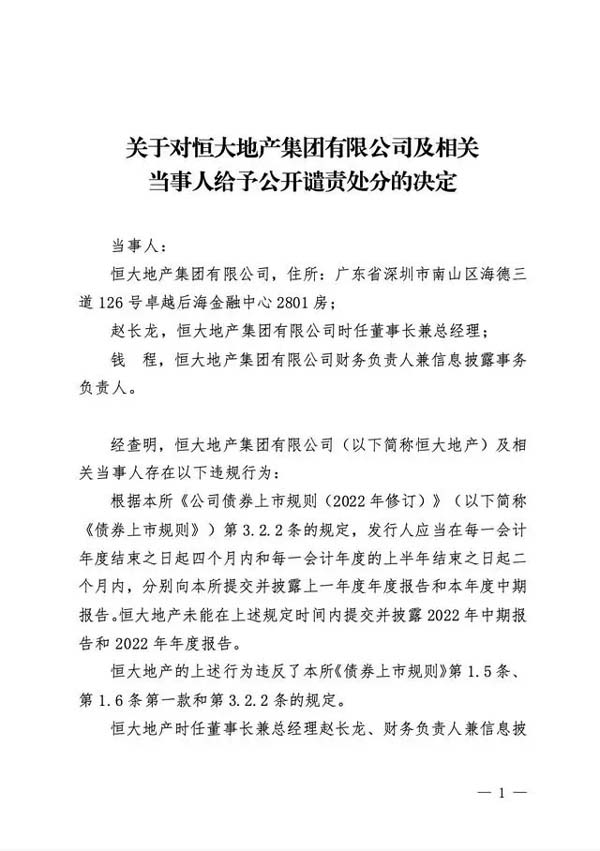 关于对恒大地产集团有限公司及相关当事人给予公开谴责处分的决定

当事人：

恒大地产集团有限公司，住所：广东省深圳市南山区海德三道 126 号卓越后海金融中心 2801 房；

赵长龙，恒大地产集团有限公司时任董事长兼总经理；

钱　程，恒大地产集团有限公司财务负责人兼信息披露事务负责人。

经查明，恒大地产集团有限公司（以下简称恒大地产）及相关当事人存在以下违规行为：

根据本所《公司债券上市规则（2022 年修订）》（以下简称《债券上市规则》）第 3.2.2 条的规定，发行人应当在每一会计年度结束之日起四个月内和每一会计年度的上半年结束之日起二个月内，分别向本所提交并披露上一年度年度报告和本年度中期报告。恒大地产未能在上述规定时间内提交并披露 2022 年中期报告和 2022 年年度报告。

恒大地产的上述行为违反了本所《债券上市规则》第 1.5 条、第 1.6 条第一款和第 3.2.2 条的规定。

恒大地产时任董事长兼总经理赵长龙、财务负责人兼信息披

— 1 —